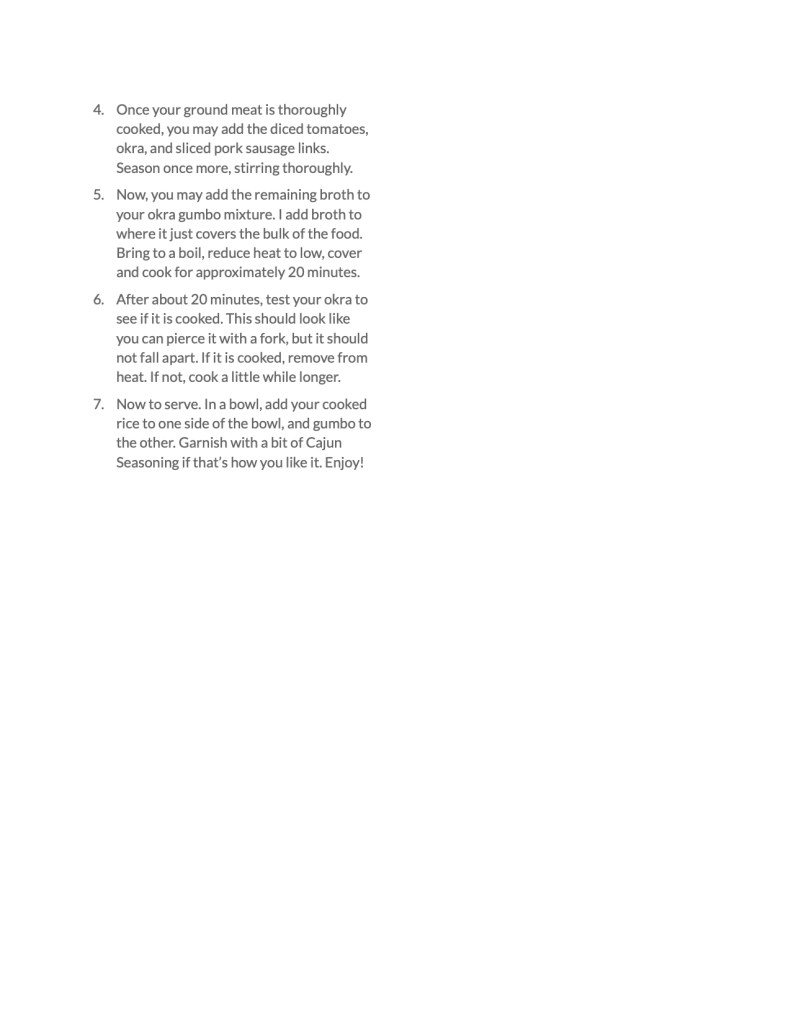 4. Once your ground meat is thoroughly cooked, you may add the diced tomatoes, okra, and sliced pork sausage links. Season once more, stirring thoroughly.

5. Now, you may add the remaining broth to your okra gumbo mixture. I add broth to where it just covers the bulk of the food. Bring to a boil, reduce heat to low, cover and cook for approximately 20 minutes.

6. After about 20 minutes, test your okra to see if it is cooked. This should look like you can pierce it with a fork, but it should not fall apart. If it is cooked, remove from heat. If not, cook a little while longer.

7. Now to serve. In a bowl, add your cooked rice to one side of the bowl, and gumbo to the other. Garnish with a bit of Cajun Seasoning if that's how you like it. Enjoy!